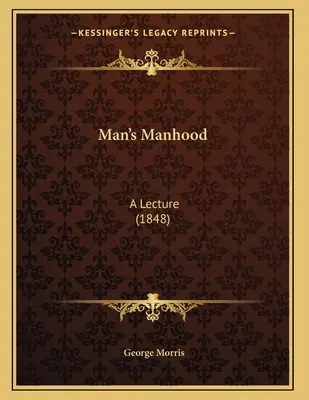 —KESSINGER'S LEGACY REPRINTS—

Man's Manhood

A Lecture
(1848)

George Morris